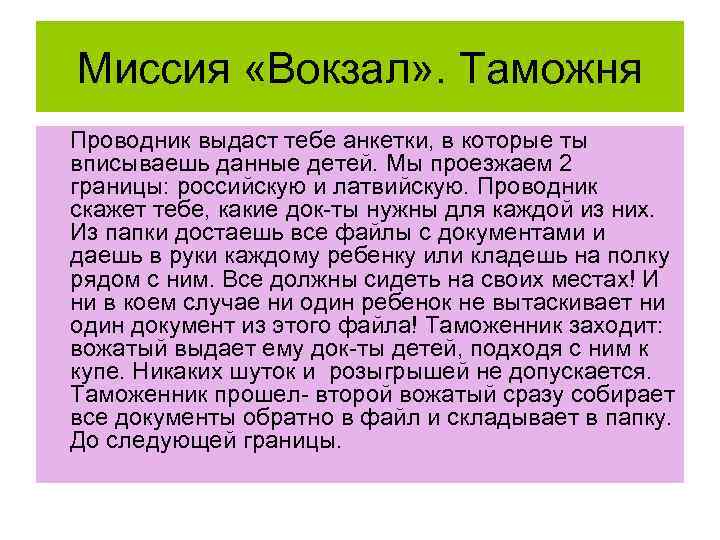 Миссия «Вокзал». Таможня

Проводник выдаст тебе анкетки, в которые ты вписываешь данные детей. Мы проезжаем 2 границы: российскую и латвийскую. Проводник скажет тебе, какие док-ты нужны для каждой из них. Из папки достаешь все файлы с документами и даешь в руки каждому ребенку или кладешь на полку рядом с ним. Все должны сидеть на своих местах! И ни в коем случае ни один ребенок не вытаскивает ни один документ из этого файла! Таможенник заходит: вожатый выдает ему док-ты детей, подходя с ним к купе. Никаких шуток и розыгрышей не допускается. Таможенник прошел- второй вожатый сразу собирает все документы обратно в файл и складывает в папку. До следующей границы.